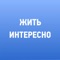 ЖИТЬ
ИНТЕРЕСНО